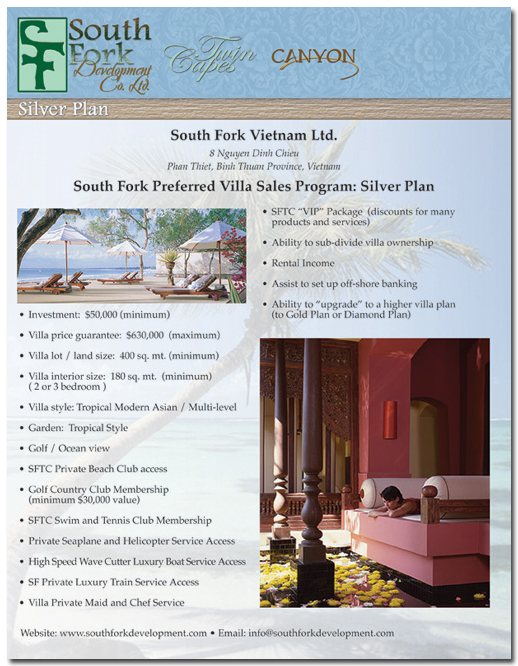 SF South Fork Development Co. Ltd.

Twin Capes

CANYON

Silver Plan

South Fork Vietnam Ltd.

8 Nguyen Dinh Chieu
Phan Thiet, Binh Thuan Province, Vietnam

South Fork Preferred Villa Sales Program: Silver Plan

• Investment: $50,000 (minimum)

• Villa price guarantee: $630,000 (maximum)

• Villa lot / land size: 400 sq. mt. (minimum)

• Villa interior size: 180 sq. mt. (minimum) ( 2 or 3 bedroom )

• Villa style: Tropical Modern Asian / Multi-level

• Garden: Tropical Style

• Golf / Ocean view

• SFTC Private Beach Club access

• Golf Country Club Membership (minimum $30,000 value)

• SFTC Swim and Tennis Club Membership

• Private Seaplane and Helicopter Service Access

• High Speed Wave Cutter Luxury Boat Service Access

• SF Private Luxury Train Service Access

• Villa Private Maid and Chef Service

• SFTC "VIP" Package (discounts for many products and services)

• Ability to sub-divide villa ownership

• Rental Income

• Assist to set up off-shore banking

• Ability to "upgrade" to a higher villa plan (to Gold Plan or Diamond Plan)

Website: www.southforkdevelopment.com • Email: info@southforkdevelopment.com